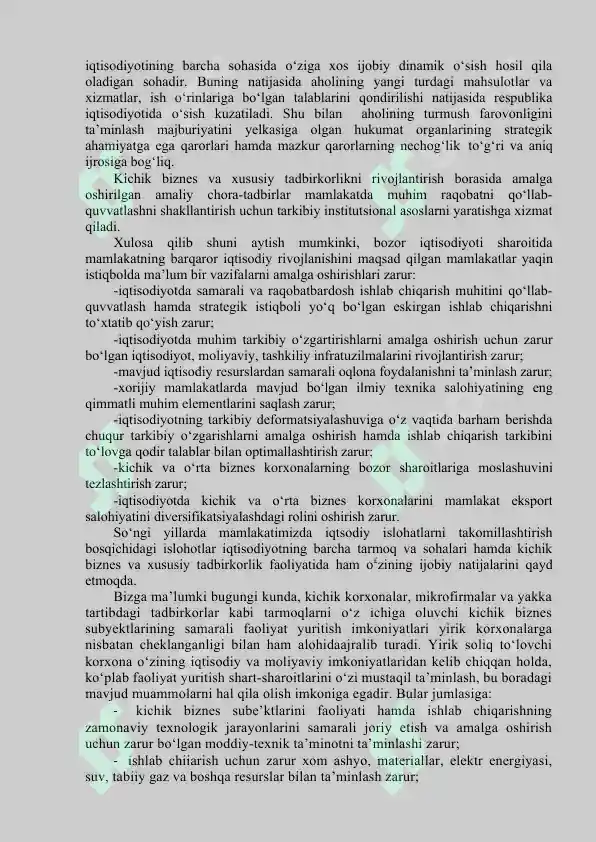 iqtisodiyotining barcha sohasida o‘ziga xos ijobiy dinamik o‘sish hosil qila oladigan sohadir. Buning natijasida aholining yangi turdagi mahsulotlar va xizmatlar, ish o‘rinlariga bo‘lgan talablarini qondirilishi natijasida respublika iqtisodiyotida o‘sish kuzatiladi. Shu bilan aholining turmush farovonligini ta’minlash majburiyatini yelkasiga olgan hukumat organlarining strategik ahamiyatga ega qarorlari hamda mazkur qarorlarning nechog‘lik to‘g‘ri va aniq ijrosiga bog‘liq.

Kichik biznes va xususiy tadbirkorlikni rivojlantirish borasida amalga oshirilgan amaliy chora-tadbirlar mamlakatda muhim raqobatni qo‘llab-quvvatlashni shakllantirish uchun tarkibiy institutsional asoslarni yaratishga xizmat qiladi.

Xulosa qilib shuni aytish mumkinki, bozor iqtisodiyoti sharoitida mamlakatning barqaror iqtisodiy rivojlanishini maqsad qilgan mamlakatlar yaqin istiqbolda ma’lum bir vazifalarni amalga oshirishlari zarur:

-iqtisodiyotda samarali va raqobatbardosh ishlab chiqarish muhitini qo‘llab-quvvatlash hamda strategik istiqboli yo‘q bo‘lgan eskirgan ishlab chiqarishni to‘xtatib qo‘yish zarur;

-iqtisodiyotda muhim tarkibiy o‘zgartirishlarni amalga oshirish uchun zarur bo‘lgan iqtisodiyot, moliyaviy, tashkiliy infratuzilmalarini rivojlantirish zarur;

-mavjud iqtisodiy resurslardan samarali oqlona foydalanishni ta’minlash zarur;

-xorijiy mamlakatlarda mavjud bo‘lgan ilmiy texnika salohiyatining eng qimmatli muhim elementlarini saqlash zarur;

-iqtisodiyotning tarkibiy deformatsiyalashuviga o‘z vaqtida barham berishda chuqur tarkibiy o‘zgarishlarni amalga oshirish hamda ishlab chiqarish tarkibini to‘lovga qodir talablar bilan optimallashtirish zarur;

-kichik va o‘rta biznes korxonalarning bozor sharoitlariga moslashuvini tezlashtirish zarur;

-iqtisodiyotda kichik va o‘rta biznes korxonalarini mamlakat eksport salohiyatini diversifikatsiyalashdagi rolini oshirish zarur.

So‘ngi yillarda mamlakatimizda iqtsodiy islohatlarni takomillashtirish bosqichidagi islohotlar iqtisodiyotning barcha tarmoq va sohalari hamda kichik biznes va xususiy tadbirkorlik faoliyatida ham o‘zining ijobiy natijalarini qayd etmoqda.

Bizga ma’lumki bugungi kunda, kichik korxonalar, mikrofirmalar va yakka tartibdagi tadbirkorlar kabi tarmoqlarni o‘z ichiga oluvchi kichik biznes subyektlarining samarali faoliyat yuritish imkoniyatlari yirik korxonalarga nisbatan cheklanganligi bilan ham alohidaajralib turadi. Yirik soliq to‘lovchi korxona o‘zining iqtisodiy va moliyaviy imkoniyatlaridan kelib chiqqan holda, ko‘plab faoliyat yuritish shart-sharoitlarini o‘zi mustaqil ta’minlash, bu boradagi mavjud muammolarni hal qila olish imkoniga egadir. Bular jumlasiga:

- kichik biznes sube’ktlarini faoliyati hamda ishlab chiqarishning zamonaviy texnologik jarayonlarini samarali joriy etish va amalga oshirish uchun zarur bo‘lgan moddiy-texnik ta’minotni ta’minlashi zarur;

- ishlab chiiarish uchun zarur xom ashyo, materiallar, elektr energiyasi, suv, tabiiy gaz va boshqa resurslar bilan ta’minlash zarur;